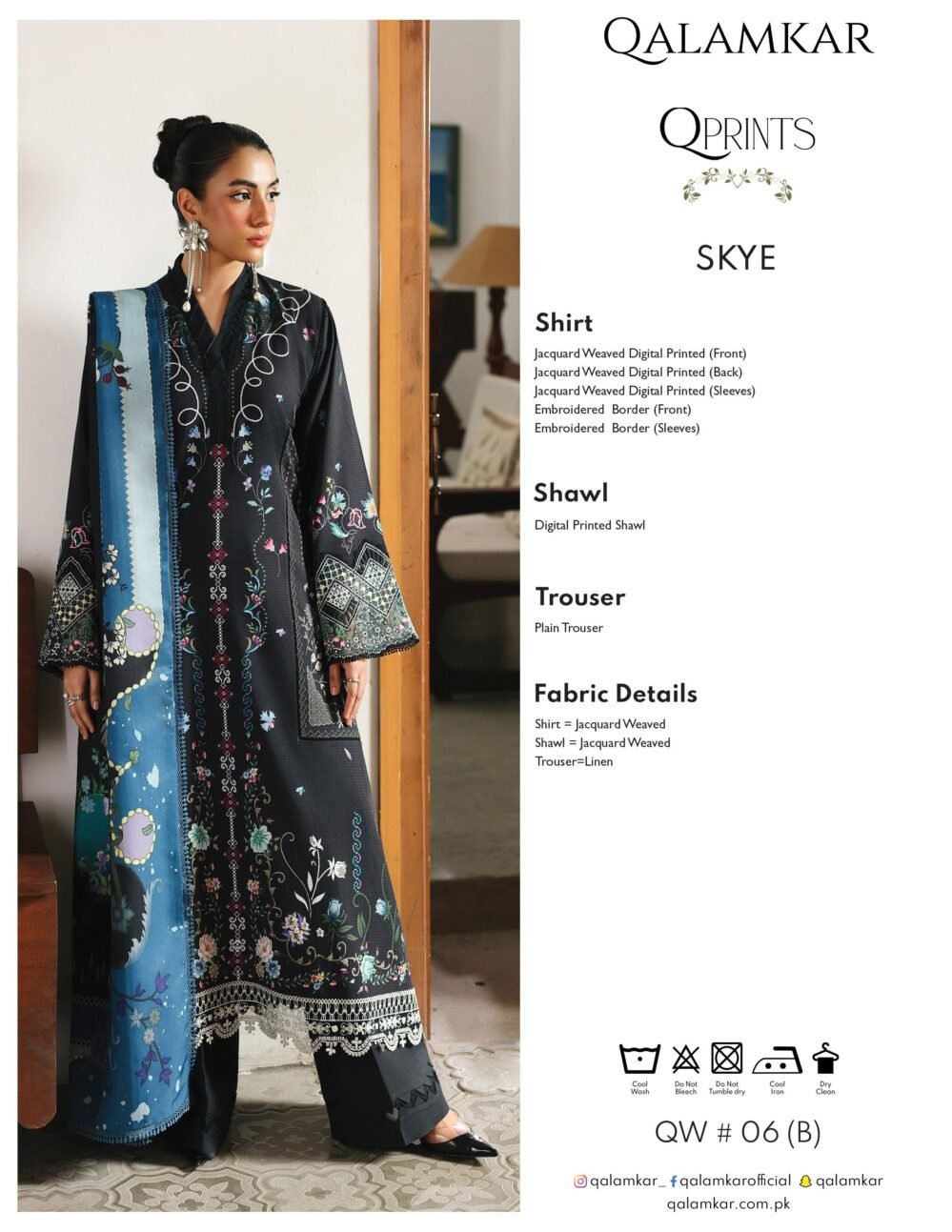 QALAMKAR

QPRINTS

SKYE

Shirt

Jacquard Weaved Digital Printed (Front)
Jacquard Weaved Digital Printed (Back)
Jacquard Weaved Digital Printed (Sleeves)
Embroidered Border (Front)
Embroidered Border (Sleeves)

Shawl

Digital Printed Shawl

Trouser

Plain Trouser

Fabric Details

Shirt = Jacquard Weaved
Shawl = Jacquard Weaved
Trouser=Linen

Cool Wash
Do Not Bleech
Do Not Tumble dry
Cool Iron
Dry Clean

QW # 06 (B)

qalamkar_ qalamkarofficial qalamkar
qalamkar.com.pk